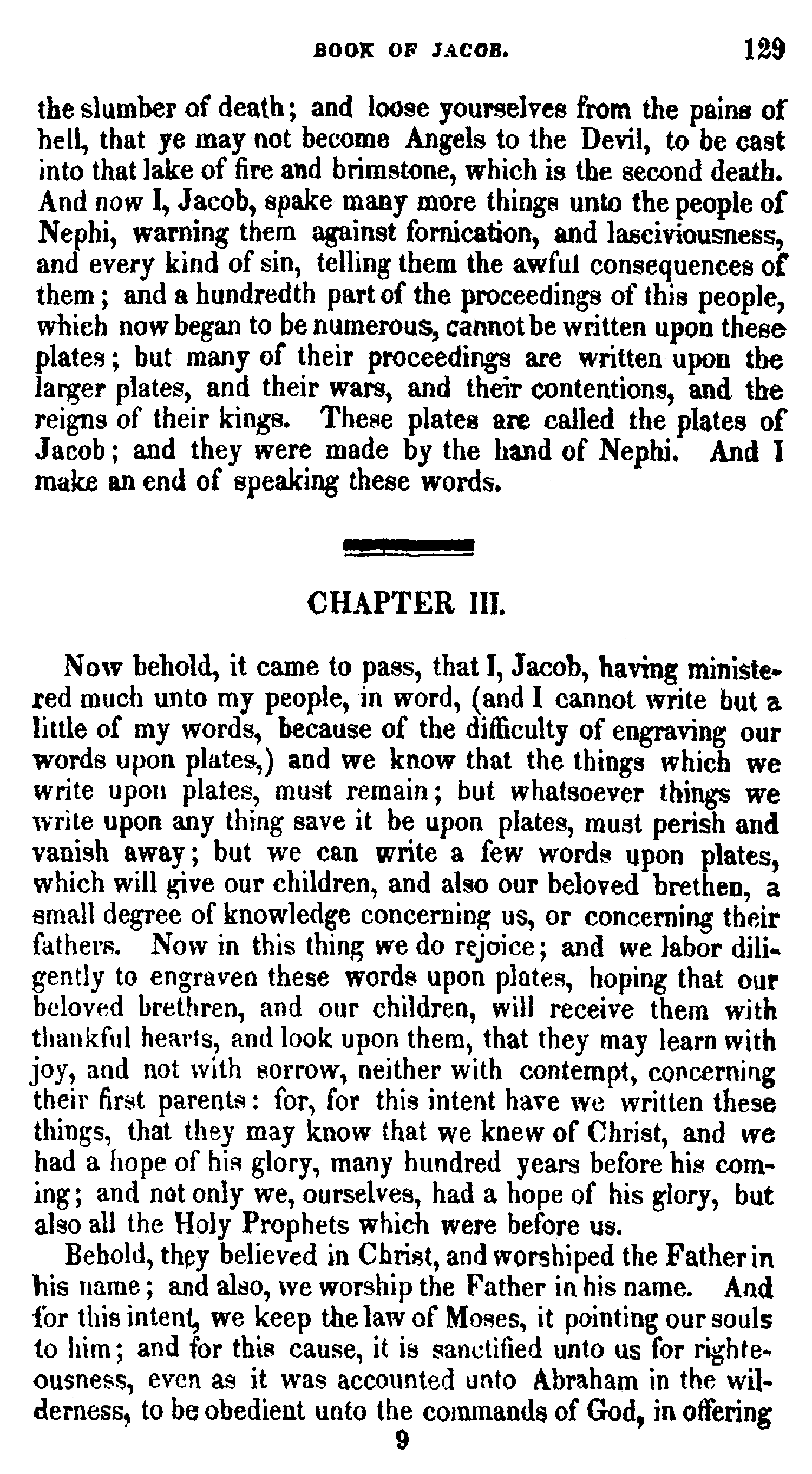 BOOK OF JACOB. 129

the slumber of death; and loose yourselves from the pains of hell, that ye may not become Angels to the Devil, to be cast into that lake of fire and brimstone, which is the second death. And now I, Jacob, spake many more things unto the people of Nephi, warning them against fornication, and lasciviousness, and every kind of sin, telling them the awful consequences of them; and a hundredth part of the proceedings of this people, which now began to be numerous, cannot be written upon these plates; but many of their proceedings are written upon the larger plates, and their wars, and their contentions, and the reigns of their kings. These plates are called the plates of Jacob; and they were made by the hand of Nephi. And I make an end of speaking these words.

CHAPTER III.

Now behold, it came to pass, that I, Jacob, having ministered much unto my people, in word, (and I cannot write but a little of my words, because of the difficulty of engraving our words upon plates,) and we know that the things which we write upon plates, must remain; but whatsoever things we write upon any thing save it be upon plates, must perish and vanish away; but we can write a few words upon plates, which will give our children, and also our beloved brethen, a small degree of knowledge concerning us, or concerning their fathers. Now in this thing we do rejoice; and we labor diligently to engraven these words upon plates, hoping that our beloved brethren, and our children, will receive them with thankful hearts, and look upon them, that they may learn with joy, and not with sorrow, neither with contempt, concerning their first parents: for, for this intent have we written these things, that they may know that we knew of Christ, and we had a hope of his glory, many hundred years before his coming; and not only we, ourselves, had a hope of his glory, but also all the Holy Prophets which were before us.

Behold, they believed in Christ, and worshiped the Father in his name; and also, we worship the Father in his name. And for this intent, we keep the law of Moses, it pointing our souls to him; and for this cause, it is sanctified unto us for righteousness, even as it was accounted unto Abraham in the wilderness, to be obedient unto the commands of God, in offering

9